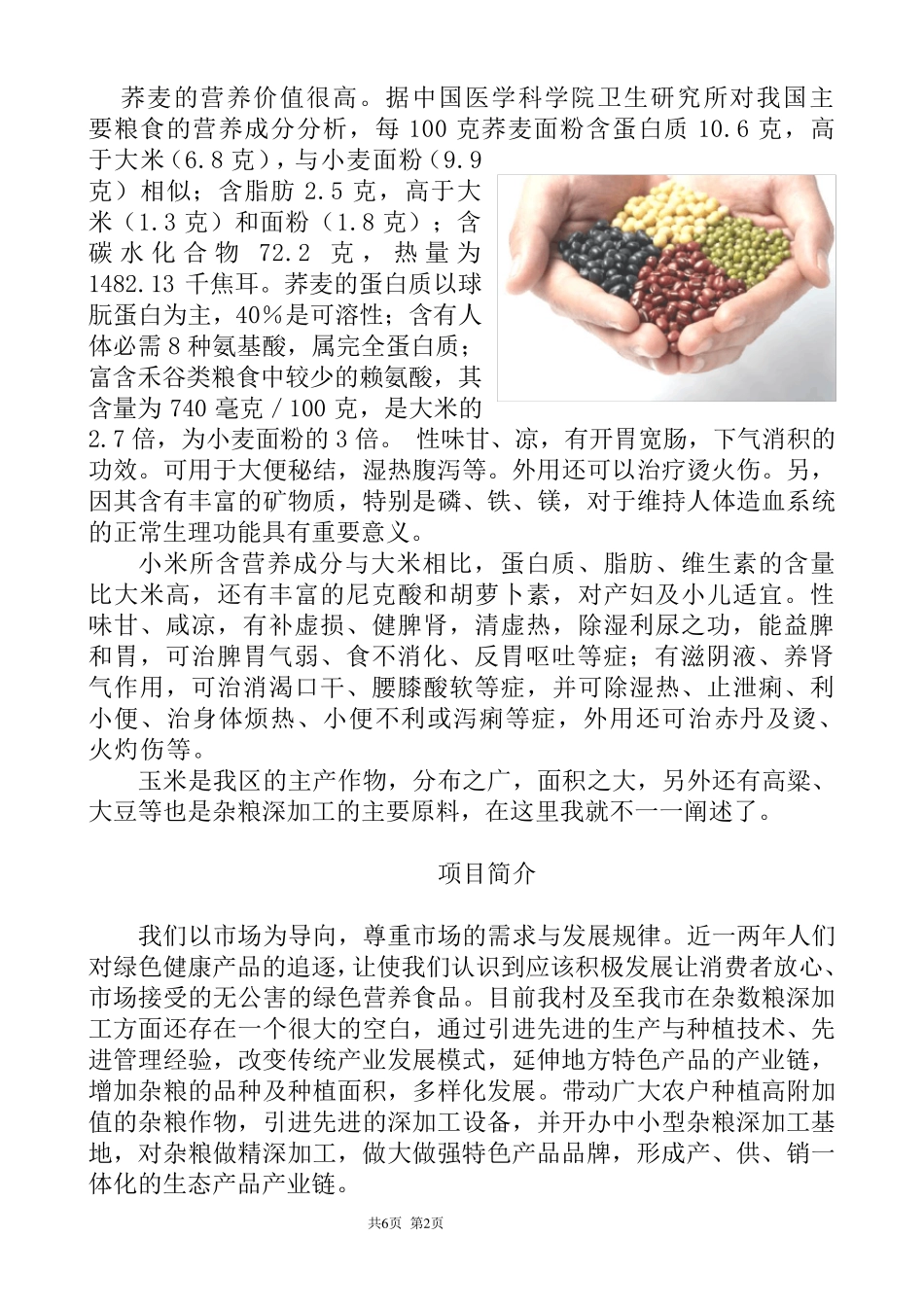 荞麦的营养价值很高。据中国医学科学院卫生研究所对我国主要粮食的营养成分分析，每 100 克荞麦面粉含蛋白质 10.6 克，高于大米（6.8 克），与小麦面粉（9.9 克）相似；含脂肪 2.5 克，高于大米（1.3 克）和面粉（1.8 克）；含碳水化合物 72.2 克，热量为 1482.13 千焦耳。荞麦的蛋白质以球朊蛋白为主，40%是可溶性；含有人体必需 8 种氨基酸，属完全蛋白质；富含禾谷类粮食中较少的赖氨酸，其含量为 740 毫克 / 100 克，是大米的 2.7 倍，为小麦面粉的 3 倍。 性味甘、凉，有开胃宽肠，下气消积的功效。可用于大便秘结，湿热腹泻等。外用还可以治疗烫火伤。另，因其含有丰富的矿物质，特别是磷、铁、镁，对于维持人体造血系统的正常生理功能具有重要意义。

小米所含营养成分与大米相比，蛋白质、脂肪、维生素的含量比大米高，还有丰富的尼克酸和胡萝卜素，对产妇及小儿适宜。性味甘、咸凉，有补虚损、健脾肾，清虚热，除湿利尿之功，能益脾和胃，可治脾胃气弱、食不消化、反胃呕吐等症；有滋阴液、养肾气作用，可治消渴口干、腰膝酸软等症，并可除湿热、止泄痢、利小便、治身体烦热、小便不利或泻痢等症，外用还可治赤丹及烫、火灼伤等。

玉米是我区的主产作物，分布之广，面积之大，另外还有高粱、大豆等也是杂粮深加工的主要原料，在这里我就不一一阐述了。

项目简介

我们以市场为导向，尊重市场的需求与发展规律。近一两年人们对绿色健康产品的追逐，让使我们认识到应该积极发展让消费者放心、市场接受的无公害的绿色营养食品。目前我村及至我市在杂数粮深加工方面还存在一个很大的空白，通过引进先进的生产与种植技术、先进管理经验，改变传统产业发展模式，延伸地方特色产品的产业链，增加杂粮的品种及种植面积，多样化发展。带动广大农户种植高附加值的杂粮作物，引进先进的深加工设备，并开办中小型杂粮深加工基地，对杂粮做精深加工，做大做强特色产品品牌，形成产、供、销一体化的生态产品产业链。

共6页 第2页